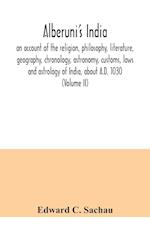 Alberuni's India

an account of the religion, philosophy, literature, geography, chronology, astronomy, customs, laws and astrology of India, about A.D. 1030 (Volume II)

Edward C. Sachau